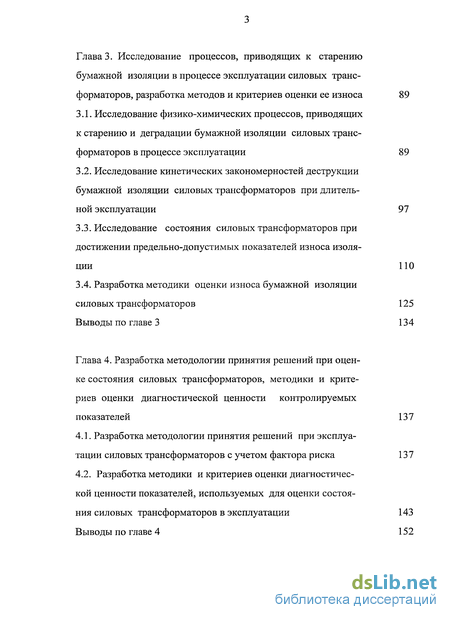 3

Глава 3. Исследование процессов, приводящих к старению бумажной изоляции в процессе эксплуатации силовых трансформаторов, разработка методов и критериев оценки ее износа 89

3.1. Исследование физико-химических процессов, приводящих к старению и деградации бумажной изоляции силовых трансформаторов в процессе эксплуатации 89

3.2. Исследование кинетических закономерностей деструкции бумажной изоляции силовых трансформаторов при длительной эксплуатации 97

3.3. Исследование состояния силовых трансформаторов при достижении предельно-допустимых показателей износа изоляции 110

3.4. Разработка методики оценки износа бумажной изоляции силовых трансформаторов 125

Выводы по главе 3 134

Глава 4. Разработка методологии принятия решений при оценке состояния силовых трансформаторов, методики и критериев оценки диагностической ценности контролируемых показателей 137

4.1. Разработка методологии принятия решений при эксплуатации силовых трансформаторов с учетом фактора риска 137

4.2. Разработка методики и критериев оценки диагностической ценности показателей, используемых для оценки состояния силовых трансформаторов в эксплуатации 143

Выводы по главе 4 152

dsLib.net
библиотека диссертаций